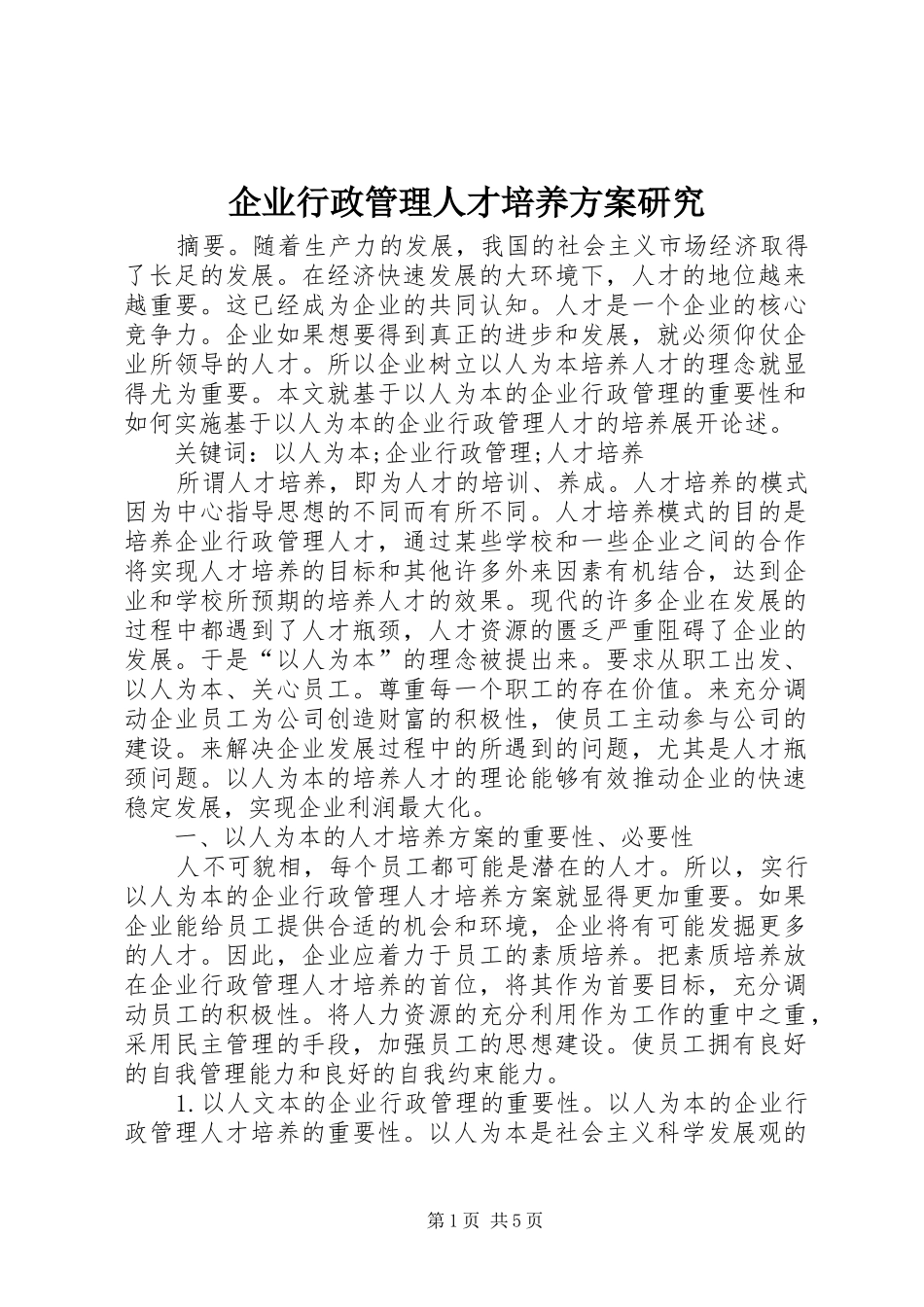 企业行政管理人才培养方案研究

摘要。随着生产力的发展，我国的社会主义市场经济取得了长足的发展。在经济快速发展的大环境下，人才的地位越来越重要。这已经成为企业的共同认知。人才是一个企业的核心竞争力。企业如果想要得到真正的进步和发展，就必须仰仗企业所领导的人才。所以企业树立以人为本培养人才的理念就显得尤为重要。本文就基于以人为本的企业行政管理的重要性和如何实施基于以人为本的企业行政管理人才的培养展开论述。

关键词：以人为本;企业行政管理;人才培养

所谓人才培养，即为人才的培训、养成。人才培养的模式因为中心指导思想的不同而有所不同。人才培养模式的目的是培养企业行政管理人才，通过某些学校和一些企业之间的合作将实现人才培养的目标和其他许多外来因素有机结合，达到企业和学校所预期的培养人才的效果。现代的许多企业在发展的过程中都遇到了人才瓶颈，人才资源的匮乏严重阻碍了企业的发展。于是“以人为本”的理念被提出来。要求从职工出发、以人为本、关心员工。尊重每一个职工的存在价值。来充分调动企业员工为公司创造财富的积极性，使员工主动参与公司的建设。来解决企业发展过程中的所遇到的问题，尤其是人才瓶颈问题。以人为本的培养人才的理论能够有效推动企业的快速稳定发展，实现企业利润最大化。

一、以人为本的人才培养方案的重要性、必要性

人不可貌相，每个员工都可能是潜在的人才。所以，实行以人为本的企业行政管理人才培养方案就显得更加重要。如果企业能给员工提供合适的机会和环境，企业将有可能发掘更多的人才。因此，企业应着力于员工的素质培养。把素质培养放在企业行政管理人才培养的首位，将其作为首要目标，充分调动员工的积极性。将人力资源的充分利用作为工作的重中之重，采用民主管理的手段，加强员工的思想建设。使员工拥有良好的自我管理能力和良好的自我约束能力。

1.以人文本的企业行政管理的重要性。以人为本的企业行政管理人才培养的重要性。以人为本是社会主义科学发展观的

第1页 共5页